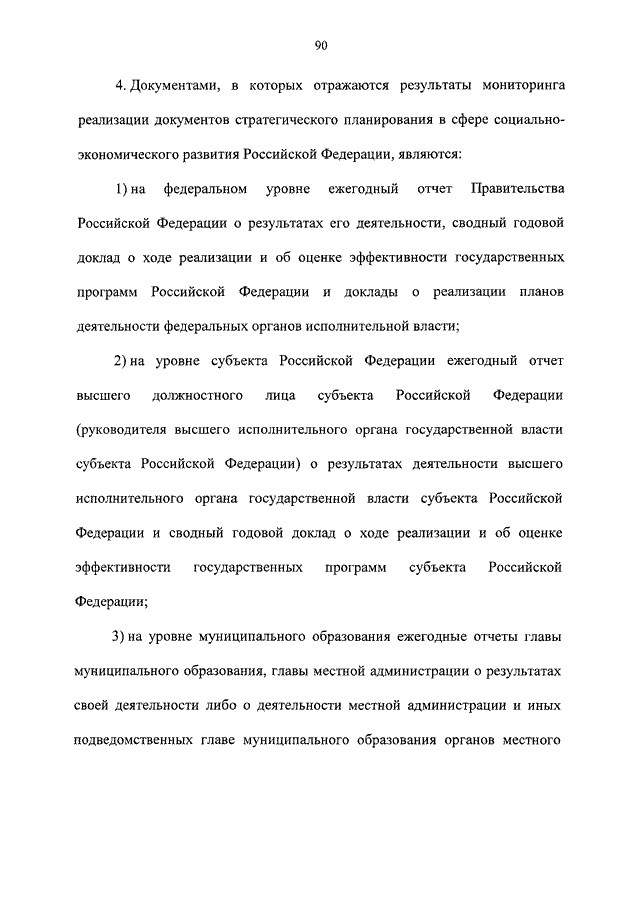 90

4. Документами, в которых отражаются результаты мониторинга реализации документов стратегического планирования в сфере социально-экономического развития Российской Федерации, являются:

1) на федеральном уровне ежегодный отчет Правительства Российской Федерации о результатах его деятельности, сводный годовой доклад о ходе реализации и об оценке эффективности государственных программ Российской Федерации и доклады о реализации планов деятельности федеральных органов исполнительной власти;

2) на уровне субъекта Российской Федерации ежегодный отчет высшего должностного лица субъекта Российской Федерации (руководителя высшего исполнительного органа государственной власти субъекта Российской Федерации) о результатах деятельности высшего исполнительного органа государственной власти субъекта Российской Федерации и сводный годовой доклад о ходе реализации и об оценке эффективности государственных программ субъекта Российской Федерации;

3) на уровне муниципального образования ежегодные отчеты главы муниципального образования, главы местной администрации о результатах своей деятельности либо о деятельности местной администрации и иных подведомственных главе муниципального образования органов местного